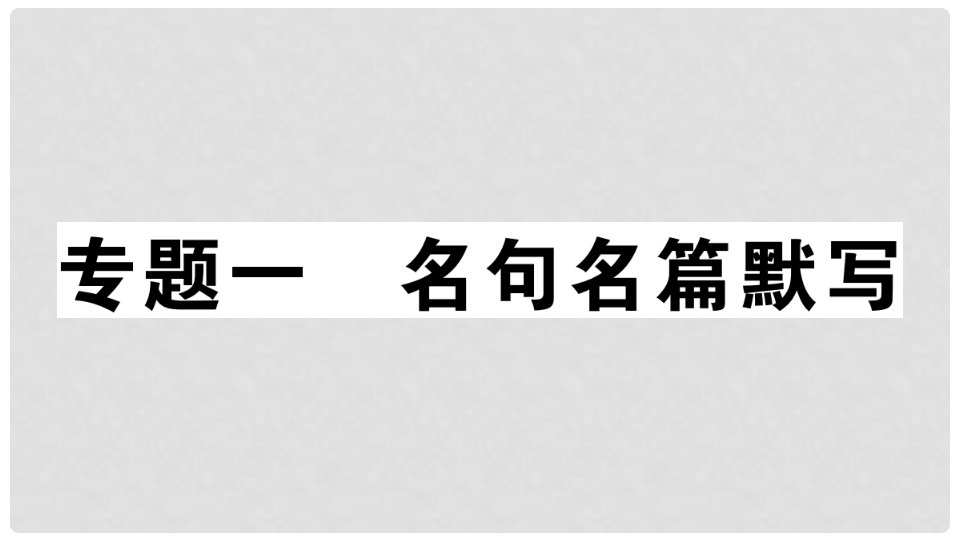 专题一　名句名篇默写